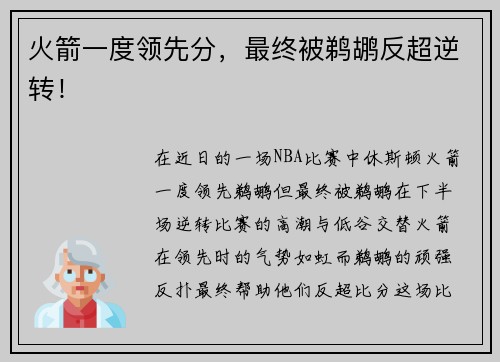 火箭一度领先分，最终被鹈鹕反超逆转！

在近日的一场NBA比赛中休斯顿火箭一度领先鹈鹕但最终被鹈鹕在下半场逆转比赛的高潮与低谷交替火箭在领先时的气势如虹而鹈鹕的顽强反扑最终帮助他们反超比分这场比